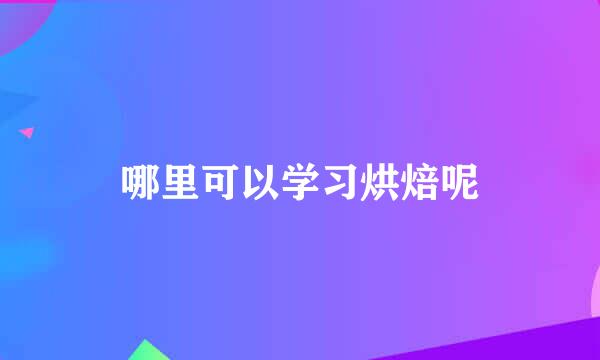 哪里可以学习烘焙呢